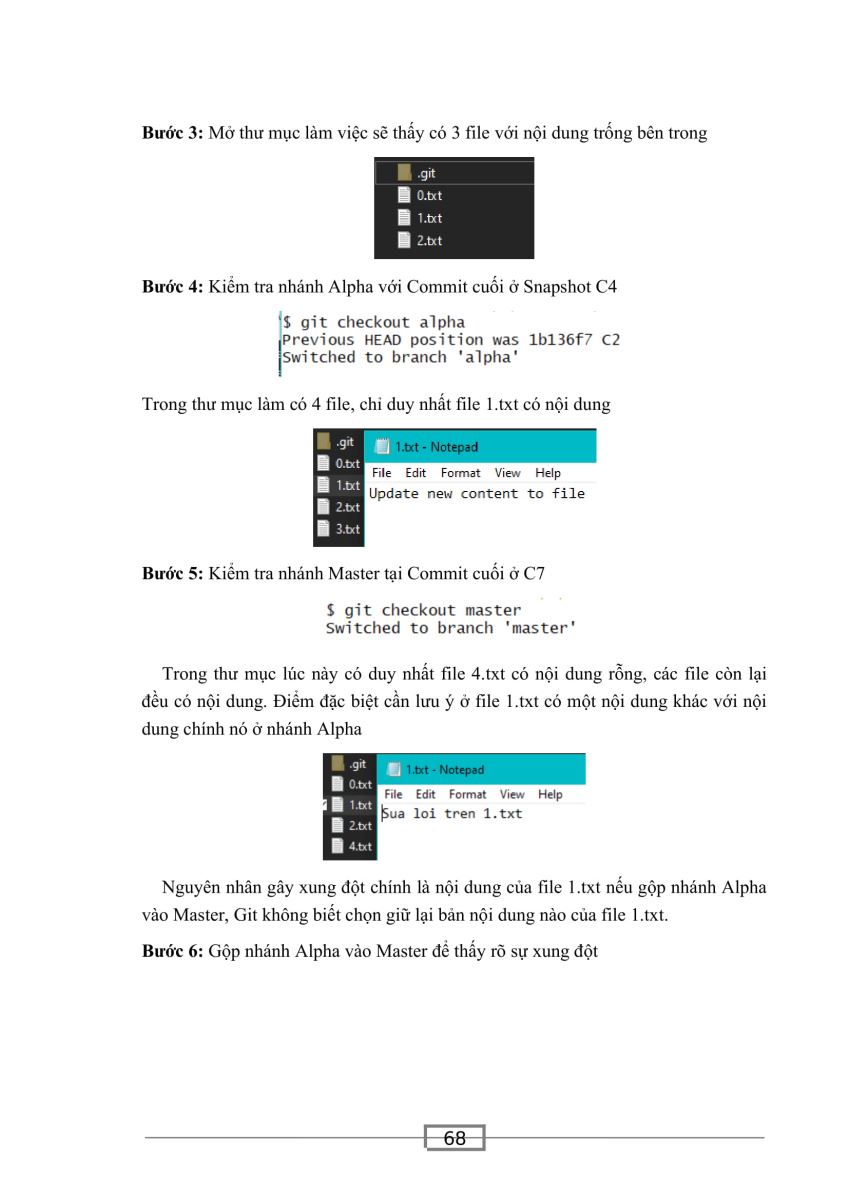 **Bước 3:** Mở thư mục làm việc sẽ thấy có 3 file với nội dung trống bên trong

.git
0.txt
1.txt
2.txt

**Bước 4:** Kiểm tra nhánh Alpha với Commit cuối ở Snapshot C4

$ git checkout alpha
Previous HEAD position was 1b136f7 C2
Switched to branch 'alpha'

Trong thư mục làm có 4 file, chỉ duy nhất file 1.txt có nội dung

.git
0.txt
1.txt
2.txt
3.txt

1.txt - Notepad
File Edit Format View Help
Update new content to file

**Bước 5:** Kiểm tra nhánh Master tại Commit cuối ở C7

$ git checkout master
Switched to branch 'master'

Trong thư mục lúc này có duy nhất file 4.txt có nội dung rỗng, các file còn lại đều có nội dung. Điểm đặc biệt cần lưu ý ở file 1.txt có một nội dung khác với nội dung chính nó ở nhánh Alpha

.git
0.txt
1.txt
2.txt
4.txt

1.txt - Notepad
File Edit Format View Help
Sua loi tren 1.txt

Nguyên nhân gây xung đột chính là nội dung của file 1.txt nếu gộp nhánh Alpha vào Master, Git không biết chọn giữ lại bản nội dung nào của file 1.txt.

**Bước 6:** Gộp nhánh Alpha vào Master để thấy rõ sự xung đột

68